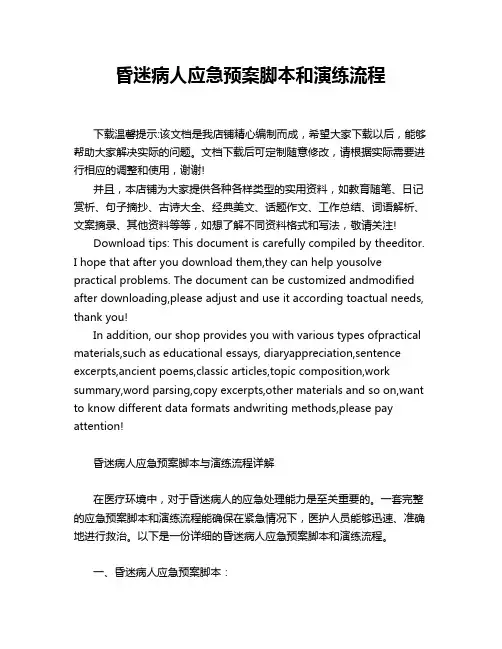 昏迷病人应急预案脚本和演练流程

下载温馨提示:该文档是我店铺精心编制而成，希望大家下载以后，能够帮助大家解决实际的问题。文档下载后可定制随意修改，请根据实际需要进行相应的调整和使用，谢谢!

并且，本店铺为大家提供各种各样类型的实用资料，如教育随笔、日记赏析、句子摘抄、古诗大全、经典美文、话题作文、工作总结、词语解析、文案摘录、其他资料等等，如想了解不同资料格式和写法，敬请关注!

Download tips: This document is carefully compiled by theeditor. I hope that after you download them,they can help yousolve practical problems. The document can be customized andmodified after downloading,please adjust and use it according toactual needs, thank you!

In addition, our shop provides you with various types ofpractical materials,such as educational essays, diaryappreciation,sentence excerpts,ancient poems,classic articles,topic composition,work summary,word parsing,copy excerpts,other materials and so on,want to know different data formats andwriting methods,please pay attention!

昏迷病人应急预案脚本与演练流程详解

在医疗环境中，对于昏迷病人的应急处理能力是至关重要的。一套完整的应急预案脚本和演练流程能确保在紧急情况下，医护人员能够迅速、准确地进行救治。以下是一份详细的昏迷病人应急预案脚本和演练流程。

一、昏迷病人应急预案脚本：